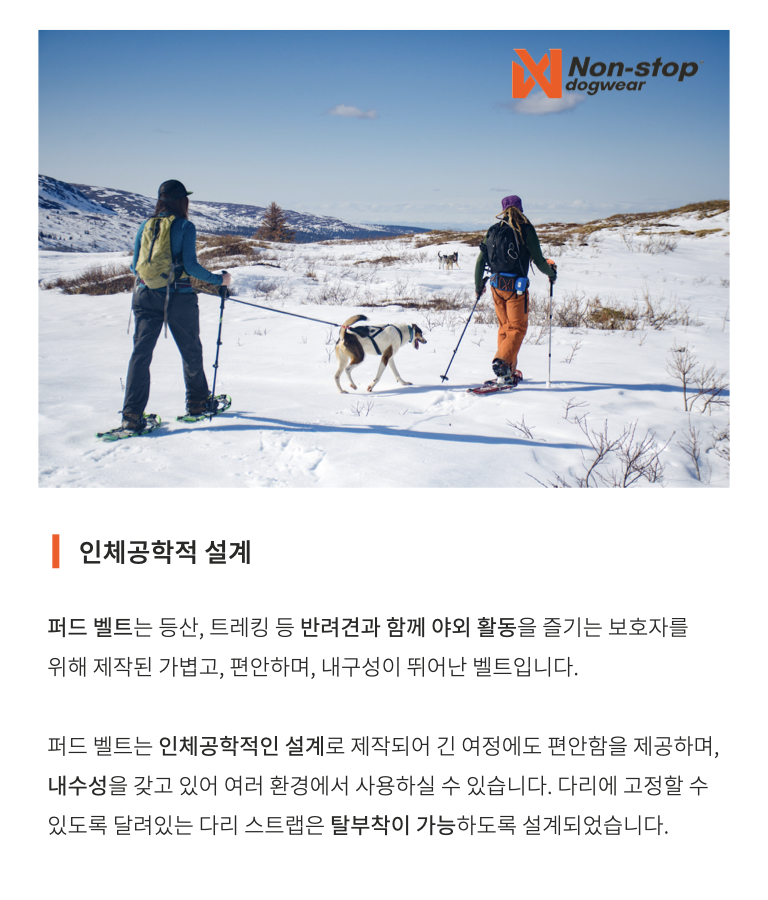 Non-stop dogwear

인체공학적 설계

퍼드 벨트는 등산, 트레킹 등 반려견과 함께 야외 활동을 즐기는 보호자를 위해 제작된 가볍고, 편안하며, 내구성이 뛰어난 벨트입니다.

퍼드 벨트는 인체공학적인 설계로 제작되어 긴 여정에도 편안함을 제공하며, 내수성을 갖고 있어 여러 환경에서 사용하실 수 있습니다. 다리에 고정할 수 있도록 달려있는 다리 스트랩은 탈부착이 가능하도록 설계되었습니다.